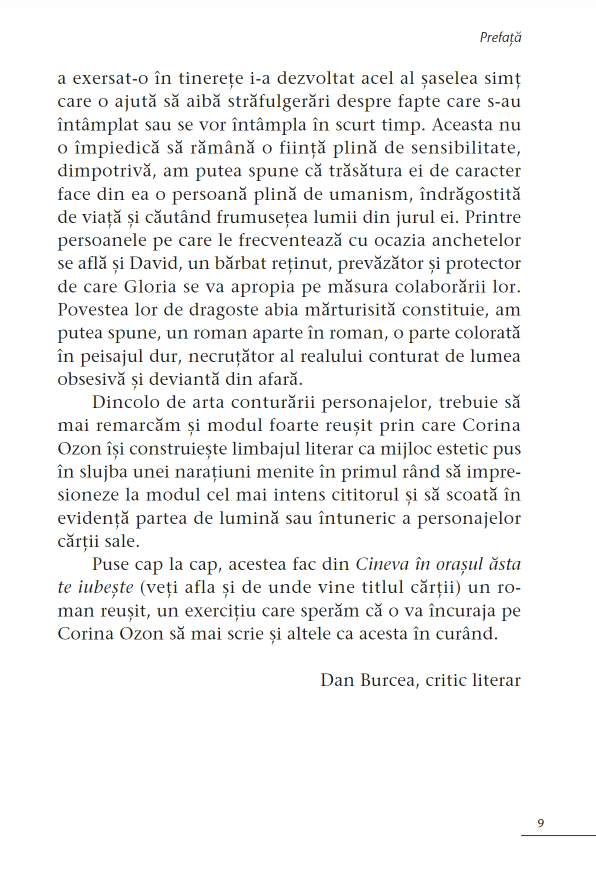 Prefață

a exersat-o în tinerețe i-a dezvoltat acel al șaselea simț care o ajută să aibă străfulgerări despre fapte care s-au întâmplat sau se vor întâmpla în scurt timp. Aceasta nu o împiedică să rămână o ființă plină de sensibilitate, dimpotrivă, am putea spune că trăsătura ei de caracter face din ea o persoană plină de umanism, îndrăgostită de viață și căutând frumusețea lumii din jurul ei. Printre persoanele pe care le frecventează cu ocazia anchetelor se află și David, un bărbat reținut, prevăzător și protector de care Gloria se va apropia pe măsura colaborării lor. Povestea lor de dragoste abia mărturisită constituie, am putea spune, un roman aparte în roman, o parte colorată în peisajul dur, necruțător al realului conturat de lumea obsesivă și deviantă din afară.

Dincolo de arta conturării personajelor, trebuie să mai remarcăm și modul foarte reușit prin care Corina Ozon își construiește limbajul literar ca mijloc estetic pus în slujba unei narațiuni menite în primul rând să impresioneze la modul cel mai intens cititorul și să scoată în evidență partea de lumină sau întuneric a personajelor cărții sale.

Puse cap la cap, acestea fac din Cineva în orașul ăsta te iubește (veți afla și de unde vine titlul cărții) un roman reușit, un exercițiu care sperăm că o va încuraja pe Corina Ozon să mai scrie și altele ca acesta în curând.

Dan Burcea, critic literar

9